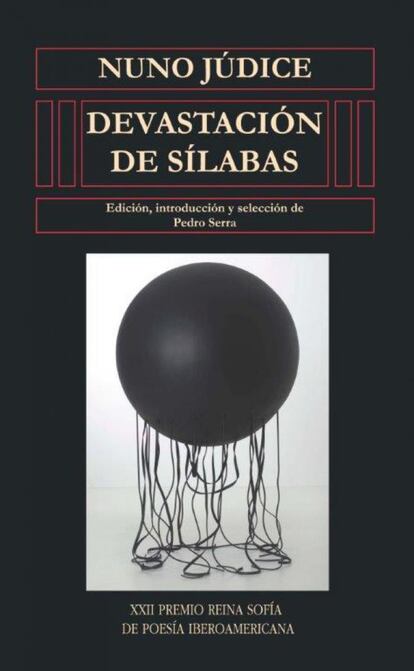 NUNO JÚDICE

DEVASTACIÓN DE SÍLABAS

Edición, introducción y selección de Pedro Serra

XXII PREMIO REINA SOFÍA DE POESÍA IBEROAMERICANA